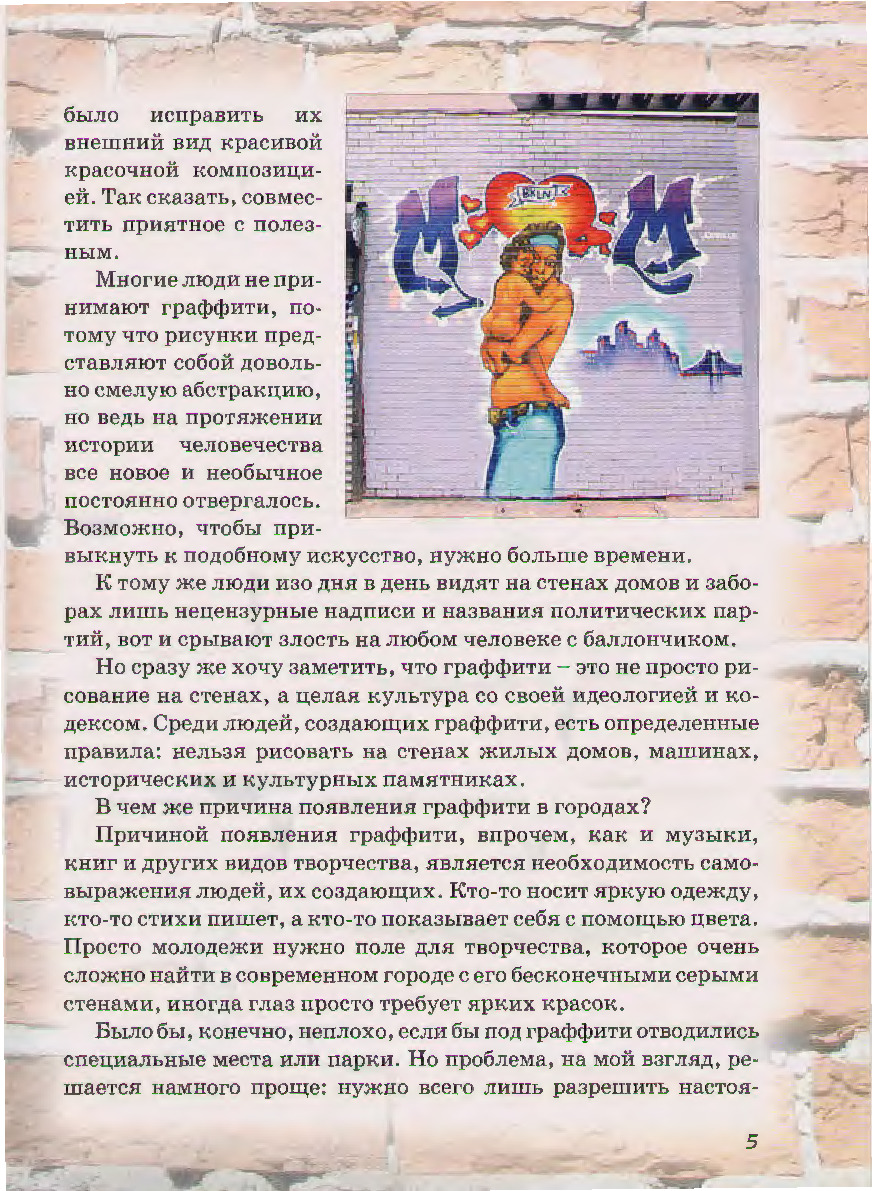 было исправить их внешний вид красивой красочной композицией. Так сказать, совместить приятное с полезным.

Многие люди не принимают граффити, потому что рисунки представляют собой довольно смелую абстракцию, но ведь на протяжении истории человечества все новое и необычное постоянно отвергалось. Возможно, чтобы привыкнуть к подобному искусство, нужно больше времени.

К тому же люди изо дня в день видят на стенах домов и заборах лишь нецензурные надписи и названия политических партий, вот и срывают злость на любом человеке с баллончиком.

Но сразу же хочу заметить, что граффити – это не просто рисование на стенах, а целая культура со своей идеологией и кодексом. Среди людей, создающих граффити, есть определенные правила: нельзя рисовать на стенах жилых домов, машинах, исторических и культурных памятниках.

В чем же причина появления граффити в городах?

Причиной появления граффити, впрочем, как и музыки, книг и других видов творчества, является необходимость самовыражения людей, их создающих. Кто-то носит яркую одежду, кто-то стихи пишет, а кто-то показывает себя с помощью цвета. Просто молодежи нужно поле для творчества, которое очень сложно найти в современном городе с его бесконечными серыми стенами, иногда глаз просто требует ярких красок.

Было бы, конечно, неплохо, если бы под граффити отводились специальные места или парки. Но проблема, на мой взгляд, решается намного проще: нужно всего лишь разрешить настоя-

5